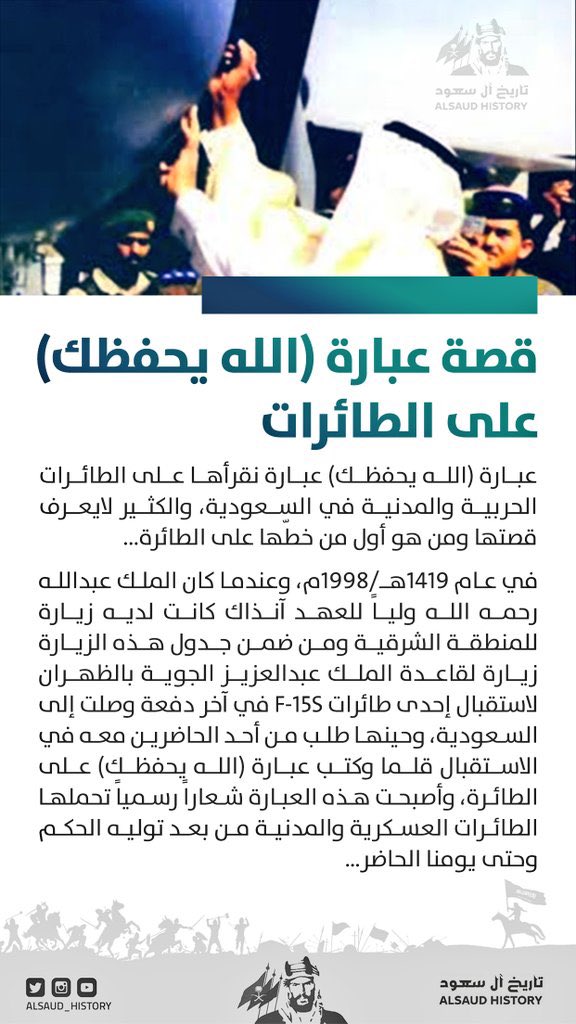 تاريخ آل سعود
ALSAUD HISTORY

قصة عبارة (الله يحفظك) على الطائرات

عبارة (الله يحفظك) عبارة نقرأها على الطائرات الحربية والمدنية في السعودية، والكثير لايعرف قصتها ومن هو أول من خطّها على الطائرة...

في عام 1419هـ/1998م، وعندما كان الملك عبدالله رحمه الله ولياً للعهد آنذاك كانت لديه زيارة للمنطقة الشرقية ومن ضمن جدول هذه الزيارة زيارة لقاعدة الملك عبدالعزيز الجوية بالظهران لاستقبال إحدى طائرات F-15S في آخر دفعة وصلت إلى السعودية، وحينها طلب من أحد الحاضرين معه في الاستقبال قلما وكتب عبارة (الله يحفظك) على الطائرة، وأصبحت هذه العبارة شعاراً رسمياً تحملها الطائرات العسكرية والمدنية من بعد توليه الحكم وحتى يومنا الحاضر...

ALSAUD_HISTORY
تاريخ آل سعود
ALSAUD HISTORY